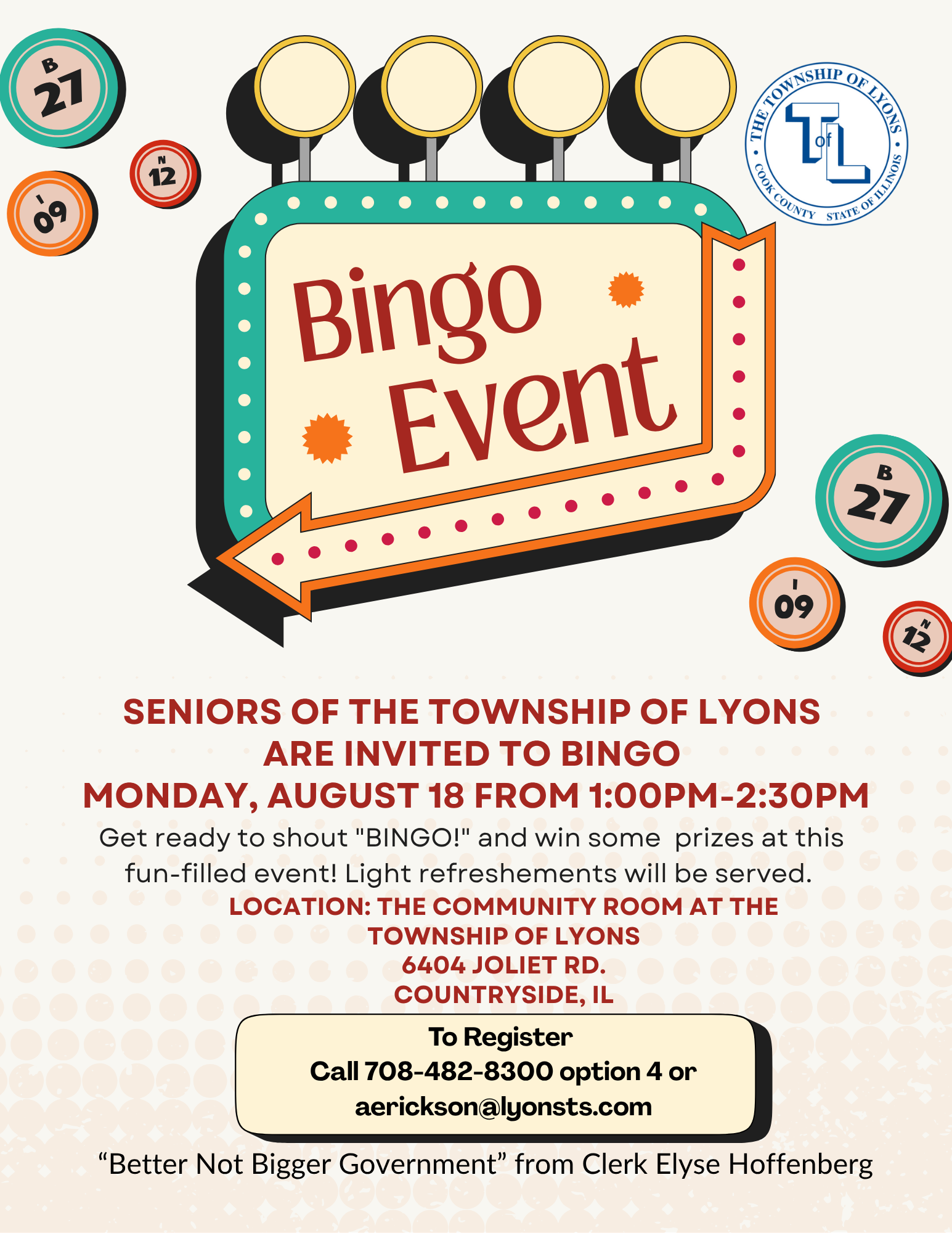 B 27

N 12

I 09

THE TOWNSHIP OF LYONS
T of L
COOK COUNTY STATE OF ILLINOIS

Bingo Event

B 27

I 09

N 12

SENIORS OF THE TOWNSHIP OF LYONS ARE INVITED TO BINGO MONDAY, AUGUST 18 FROM 1:00PM-2:30PM

Get ready to shout "BINGO!" and win some prizes at this fun-filled event! Light refreshements will be served.

LOCATION: THE COMMUNITY ROOM AT THE TOWNSHIP OF LYONS
6404 JOLIET RD.
COUNTRYSIDE, IL

To Register
Call 708-482-8300 option 4 or
aerickson@lyonsts.com

“Better Not Bigger Government” from Clerk Elyse Hoffenberg